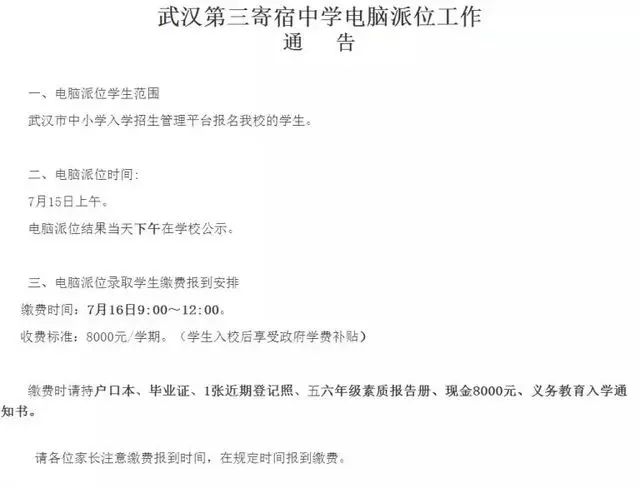 武汉第三寄宿中学电脑派位工作
通　告

一、电脑派位学生范围

武汉市中小学入学招生管理平台报名我校的学生。

二、电脑派位时间：

7月15日上午。

电脑派位结果当天下午在学校公示。

三、电脑派位录取学生缴费报到安排

缴费时间：7月16日9:00～12:00。

收费标准：8000元/学期。（学生入校后享受政府学费补贴）

缴费时请持户口本、毕业证、1张近期登记照、五六年级素质报告册、现金8000元、义务教育入学通知书。

请各位家长注意缴费报到时间，在规定时间报到缴费。